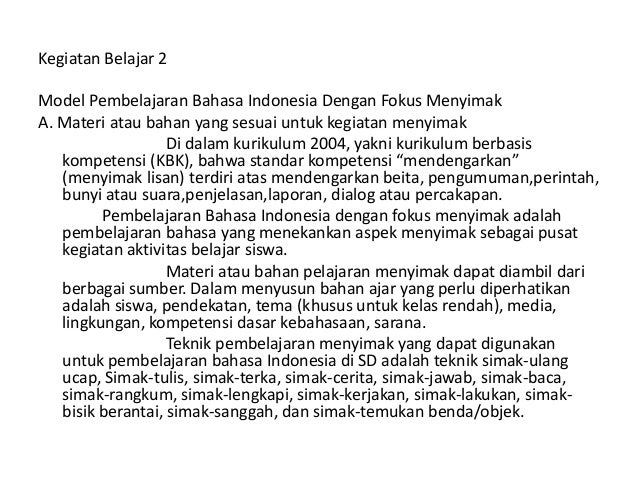 Kegiatan Belajar 2

Model Pembelajaran Bahasa Indonesia Dengan Fokus Menyimak
A. Materi atau bahan yang sesuai untuk kegiatan menyimak

Di dalam kurikulum 2004, yakni kurikulum berbasis kompetensi (KBK), bahwa standar kompetensi “mendengarkan” (menyimak lisan) terdiri atas mendengarkan beita, pengumuman,perintah, bunyi atau suara,penjelasan,laporan, dialog atau percakapan.

Pembelajaran Bahasa Indonesia dengan fokus menyimak adalah pembelajaran bahasa yang menekankan aspek menyimak sebagai pusat kegiatan aktivitas belajar siswa.

Materi atau bahan pelajaran menyimak dapat diambil dari berbagai sumber. Dalam menyusun bahan ajar yang perlu diperhatikan adalah siswa, pendekatan, tema (khusus untuk kelas rendah), media, lingkungan, kompetensi dasar kebahasaan, sarana.

Teknik pembelajaran menyimak yang dapat digunakan untuk pembelajaran bahasa Indonesia di SD adalah teknik simak-ulang ucap, Simak-tulis, simak-terka, simak-cerita, simak-jawab, simak-baca, simak-rangkum, simak-lengkapi, simak-kerjakan, simak-lakukan, simak-bisik berantai, simak-sanggah, dan simak-temukan benda/objek.